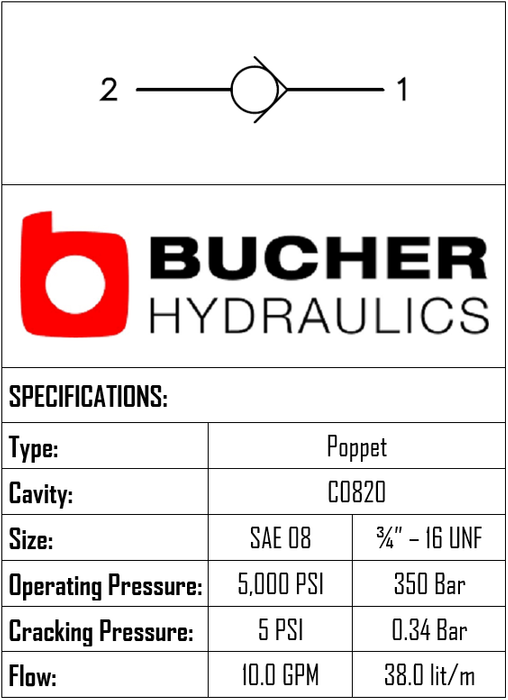 2 1

BUCHER
HYDRAULICS

SPECIFICATIONS:

| Type: | Poppet | |
|---|---|---|
| Cavity: | C0820 | |
| Size: | SAE 08 | ¾" – 16 UNF |
| Operating Pressure: | 5,000 PSI | 350 Bar |
| Cracking Pressure: | 5 PSI | 0.34 Bar |
| Flow: | 10.0 GPM | 38.0 lit/m |